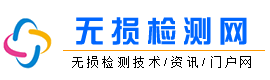 无损检测网

无损检测技术/资讯/门户网